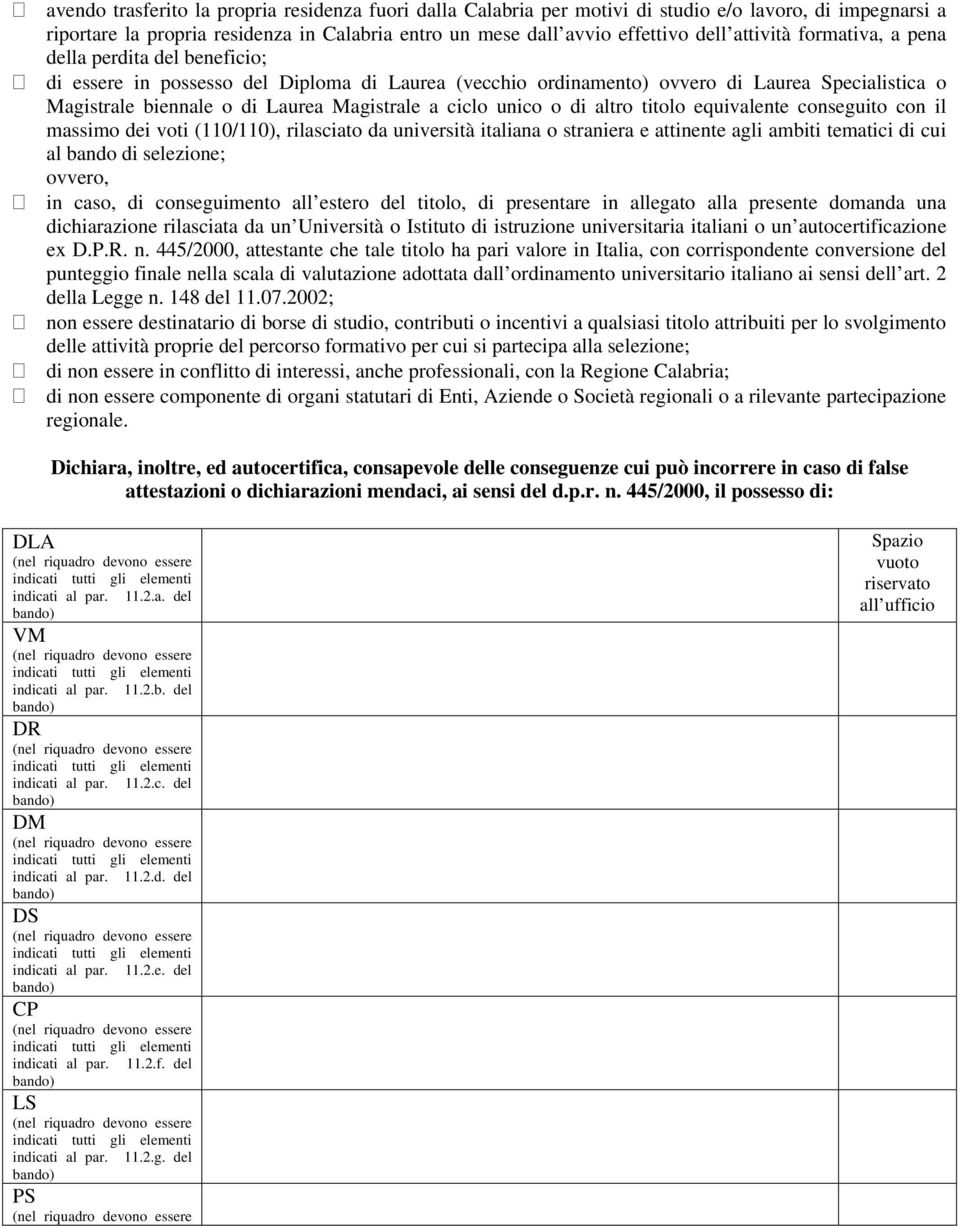 avendo trasferito la propria residenza fuori dalla Calabria per motivi di studio e/o lavoro, di impegnarsi a riportare la propria residenza in Calabria entro un mese dall avvio effettivo dell attività formativa, a pena della perdita del beneficio;

di essere in possesso del Diploma di Laurea (vecchio ordinamento) ovvero di Laurea Specialistica o Magistrale biennale o di Laurea Magistrale a ciclo unico o di altro titolo equivalente conseguito con il massimo dei voti (110/110), rilasciato da università italiana o straniera e attinente agli ambiti tematici di cui al bando di selezione;

ovvero,

in caso, di conseguimento all estero del titolo, di presentare in allegato alla presente domanda una dichiarazione rilasciata da un Università o Istituto di istruzione universitaria italiani o un autocertificazione ex D.P.R. n. 445/2000, attestante che tale titolo ha pari valore in Italia, con corrispondente conversione del punteggio finale nella scala di valutazione adottata dall ordinamento universitario italiano ai sensi dell art. 2 della Legge n. 148 del 11.07.2002;

non essere destinatario di borse di studio, contributi o incentivi a qualsiasi titolo attribuiti per lo svolgimento delle attività proprie del percorso formativo per cui si partecipa alla selezione;

di non essere in conflitto di interessi, anche professionali, con la Regione Calabria;

di non essere componente di organi statutari di Enti, Aziende o Società regionali o a rilevante partecipazione regionale.

Dichiara, inoltre, ed autocertifica, consapevole delle conseguenze cui può incorrere in caso di false attestazioni o dichiarazioni mendaci, ai sensi del d.p.r. n. 445/2000, il possesso di:

| | | |
|---|---|---|
| DLA (nel riquadro devono essere indicati tutti gli elementi indicati al par. 11.2.a. del bando) | | Spazio vuoto riservato all ufficio |
| VM (nel riquadro devono essere indicati tutti gli elementi indicati al par. 11.2.b. del bando) | | |
| DR (nel riquadro devono essere indicati tutti gli elementi indicati al par. 11.2.c. del bando) | | |
| DM (nel riquadro devono essere indicati tutti gli elementi indicati al par. 11.2.d. del bando) | | |
| DS (nel riquadro devono essere indicati tutti gli elementi indicati al par. 11.2.e. del bando) | | |
| CP (nel riquadro devono essere indicati tutti gli elementi indicati al par. 11.2.f. del bando) | | |
| LS (nel riquadro devono essere indicati tutti gli elementi indicati al par. 11.2.g. del bando) | | |
| PS (nel riquadro devono essere | | |